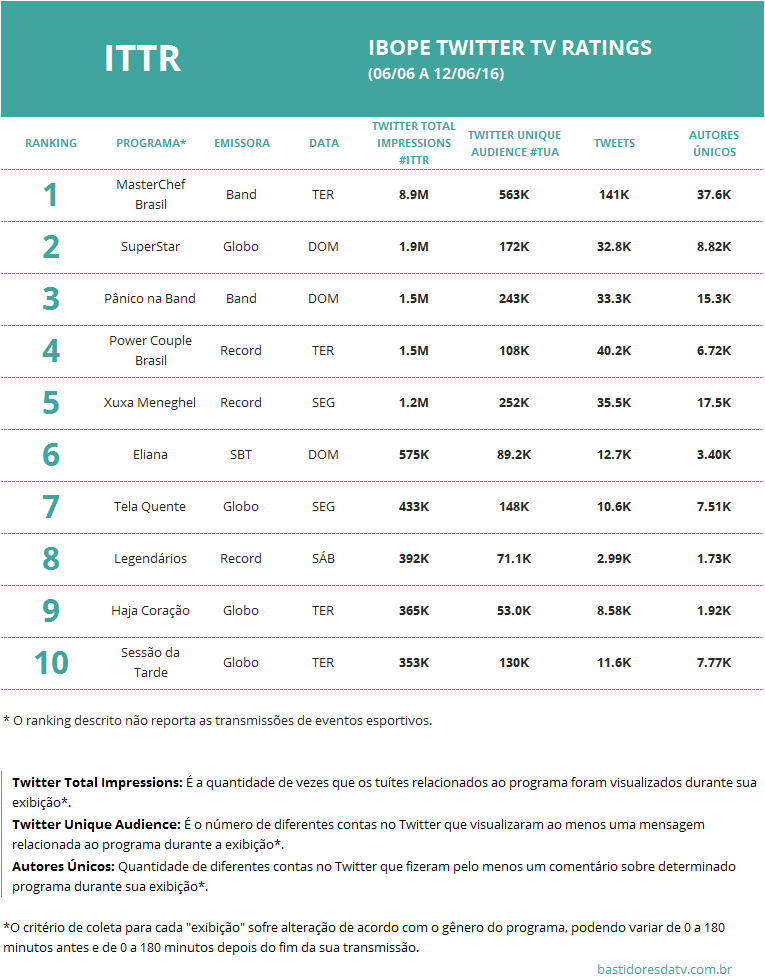 ITTR

IBOPE TWITTER TV RATINGS
(06/06 A 12/06/16)

| RANKING | PROGRAMA* | EMISSORA | DATA | TWITTER TOTAL IMPRESSIONS #ITTR | TWITTER UNIQUE AUDIENCE #TUA | TWEETS | AUTORES ÚNICOS |
|---|---|---|---|---|---|---|---|
| 1 | MasterChef Brasil | Band | TER | 8.9M | 563K | 141K | 37.6K |
| 2 | SuperStar | Globo | DOM | 1.9M | 172K | 32.8K | 8.82K |
| 3 | Pânico na Band | Band | DOM | 1.5M | 243K | 33.3K | 15.3K |
| 4 | Power Couple Brasil | Record | TER | 1.5M | 108K | 40.2K | 6.72K |
| 5 | Xuxa Meneghel | Record | SEG | 1.2M | 252K | 35.5K | 17.5K |
| 6 | Eliana | SBT | DOM | 575K | 89.2K | 12.7K | 3.40K |
| 7 | Tela Quente | Globo | SEG | 433K | 148K | 10.6K | 7.51K |
| 8 | Legendários | Record | SÁB | 392K | 71.1K | 2.99K | 1.73K |
| 9 | Haja Coração | Globo | TER | 365K | 53.0K | 8.58K | 1.92K |
| 10 | Sessão da Tarde | Globo | TER | 353K | 130K | 11.6K | 7.77K |

* O ranking descrito não reporta as transmissões de eventos esportivos.

Twitter Total Impressions: É a quantidade de vezes que os tuítes relacionados ao programa foram visualizados durante sua exibição*.
Twitter Unique Audience: É o número de diferentes contas no Twitter que visualizaram ao menos uma mensagem relacionada ao programa durante a exibição*.
Autores Únicos: Quantidade de diferentes contas no Twitter que fizeram pelo menos um comentário sobre determinado programa durante sua exibição*.

*O critério de coleta para cada "exibição" sofre alteração de acordo com o gênero do programa, podendo variar de 0 a 180 minutos antes e de 0 a 180 minutos depois do fim da sua transmissão.

bastidoresdatv.com.br